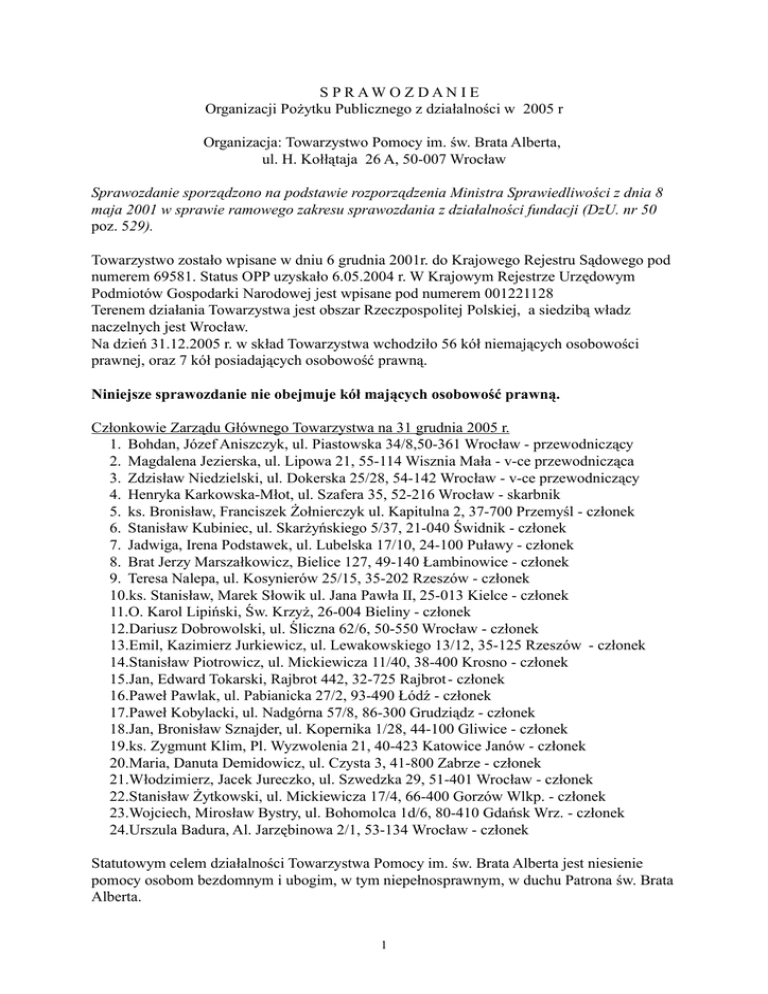 S P R A W O Z D A N I E
Organizacji Pożytku Publicznego z działalności w 2005 r

Organizacja: Towarzystwo Pomocy im. św. Brata Alberta, ul. H. Kołłątaja 26 A, 50-007 Wrocław

Sprawozdanie sporządzono na podstawie rozporządzenia Ministra Sprawiedliwości z dnia 8 maja 2001 w sprawie ramowego zakresu sprawozdania z działalności fundacji (DzU. nr 50 poz. 529).

Towarzystwo zostało wpisane w dniu 6 grudnia 2001r. do Krajowego Rejestru Sądowego pod numerem 69581. Status OPP uzyskało 6.05.2004 r. W Krajowym Rejestrze Urzędowym Podmiotów Gospodarki Narodowej jest wpisane pod numerem 001221128
Terenem działania Towarzystwa jest obszar Rzeczpospolitej Polskiej, a siedzibą władz naczelnych jest Wrocław.
Na dzień 31.12.2005 r. w skład Towarzystwa wchodziło 56 kół niemających osobowości prawnej, oraz 7 kół posiadających osobowość prawną.

Niniejsze sprawozdanie nie obejmuje kół mających osobowość prawną.

Członkowie Zarządu Głównego Towarzystwa na 31 grudnia 2005 r.
1. Bohdan, Józef Aniszczyk, ul. Piastowska 34/8,50-361 Wrocław - przewodniczący
2. Magdalena Jezierska, ul. Lipowa 21, 55-114 Wisznia Mała - v-ce przewodnicząca
3. Zdzisław Niedzielski, ul. Dokerska 25/28, 54-142 Wrocław - v-ce przewodniczący
4. Henryka Karkowska-Młot, ul. Szafera 35, 52-216 Wrocław - skarbnik
5. ks. Bronisław, Franciszek Żołnierczyk ul. Kapitulna 2, 37-700 Przemyśl - członek
6. Stanisław Kubiniec, ul. Skarżyńskiego 5/37, 21-040 Świdnik - członek
7. Jadwiga, Irena Podstawek, ul. Lubelska 17/10, 24-100 Puławy - członek
8. Brat Jerzy Marszałkowicz, Bielice 127, 49-140 Łambinowice - członek
9. Teresa Nalepa, ul. Kosynierów 25/15, 35-202 Rzeszów - członek
10.ks. Stanisław, Marek Słowik ul. Jana Pawła II, 25-013 Kielce - członek
11.O. Karol Lipiński, Św. Krzyż, 26-004 Bieliny - członek
12.Dariusz Dobrowolski, ul. Śliczna 62/6, 50-550 Wrocław - członek
13.Emil, Kazimierz Jurkiewicz, ul. Lewakowskiego 13/12, 35-125 Rzeszów - członek
14.Stanisław Piotrowicz, ul. Mickiewicza 11/40, 38-400 Krosno - członek
15.Jan, Edward Tokarski, Rajbrot 442, 32-725 Rajbrot - członek
16.Paweł Pawlak, ul. Pabianicka 27/2, 93-490 Łódź - członek
17.Paweł Kobylacki, ul. Nadgórna 57/8, 86-300 Grudziądz - członek
18.Jan, Bronisław Sznajder, ul. Kopernika 1/28, 44-100 Gliwice - członek
19.ks. Zygmunt Klim, Pl. Wyzwolenia 21, 40-423 Katowice Janów - członek
20.Maria, Danuta Demidowicz, ul. Czysta 3, 41-800 Zabrze - członek
21.Włodzimierz, Jacek Jureczko, ul. Szwedzka 29, 51-401 Wrocław - członek
22.Stanisław Żytkowski, ul. Mickiewicza 17/4, 66-400 Gorzów Wlkp. - członek
23.Wojciech, Mirosław Bystry, ul. Bohomolca 1d/6, 80-410 Gdańsk Wrz. - członek
24.Urszula Badura, Al. Jarzębinowa 2/1, 53-134 Wrocław - członek

Statutowym celem działalności Towarzystwa Pomocy im. św. Brata Alberta jest niesienie pomocy osobom bezdomnym i ubogim, w tym niepełnosprawnym, w duchu Patrona św. Brata Alberta.

1